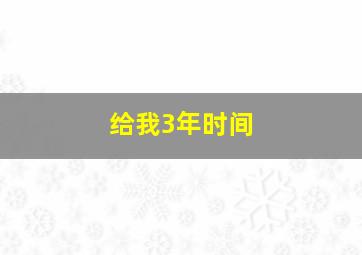 给我3年时间